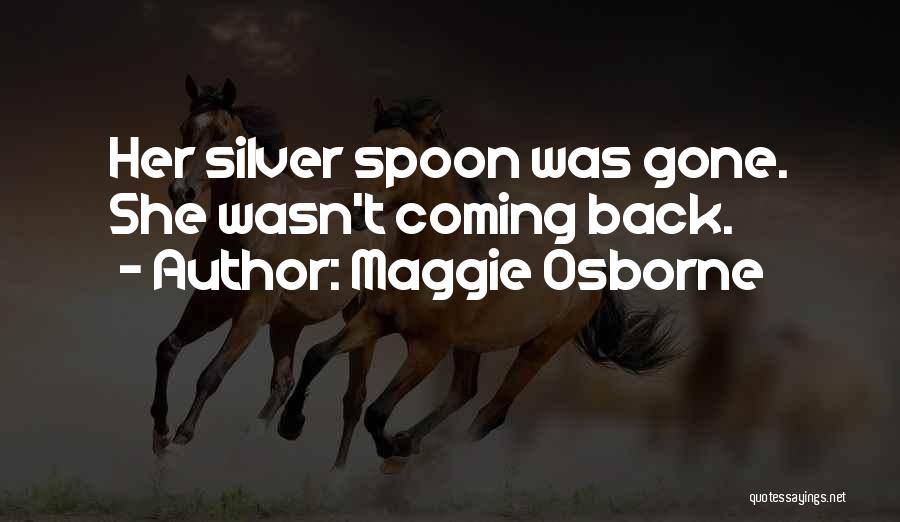 Her silver spoon was gone. She wasn't coming back.
- Author: Maggie Osborne

quotessayings.net